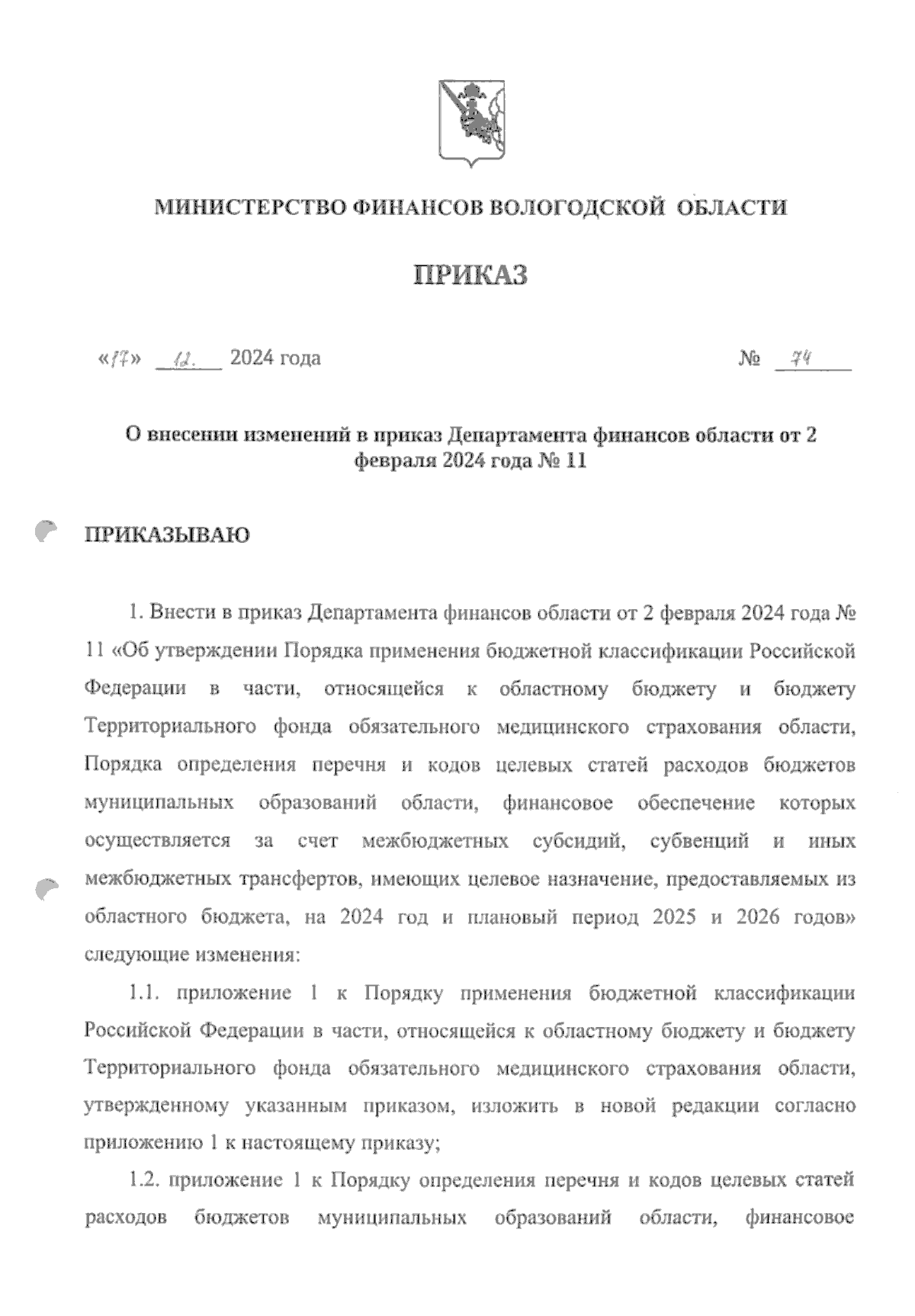 МИНИСТЕРСТВО ФИНАНСОВ ВОЛОГОДСКОЙ ОБЛАСТИ

ПРИКАЗ

«17» 12. 2024 года № 74

О внесении изменений в приказ Департамента финансов области от 2 февраля 2024 года № 11

ПРИКАЗЫВАЮ

1. Внести в приказ Департамента финансов области от 2 февраля 2024 года № 11 «Об утверждении Порядка применения бюджетной классификации Российской Федерации в части, относящейся к областному бюджету и бюджету Территориального фонда обязательного медицинского страхования области, Порядка определения перечня и кодов целевых статей расходов бюджетов муниципальных образований области, финансовое обеспечение которых осуществляется за счет межбюджетных субсидий, субвенций и иных межбюджетных трансфертов, имеющих целевое назначение, предоставляемых из областного бюджета, на 2024 год и плановый период 2025 и 2026 годов» следующие изменения:

1.1. приложение 1 к Порядку применения бюджетной классификации Российской Федерации в части, относящейся к областному бюджету и бюджету Территориального фонда обязательного медицинского страхования области, утвержденному указанным приказом, изложить в новой редакции согласно приложению 1 к настоящему приказу;

1.2. приложение 1 к Порядку определения перечня и кодов целевых статей расходов бюджетов муниципальных образований области, финансовое